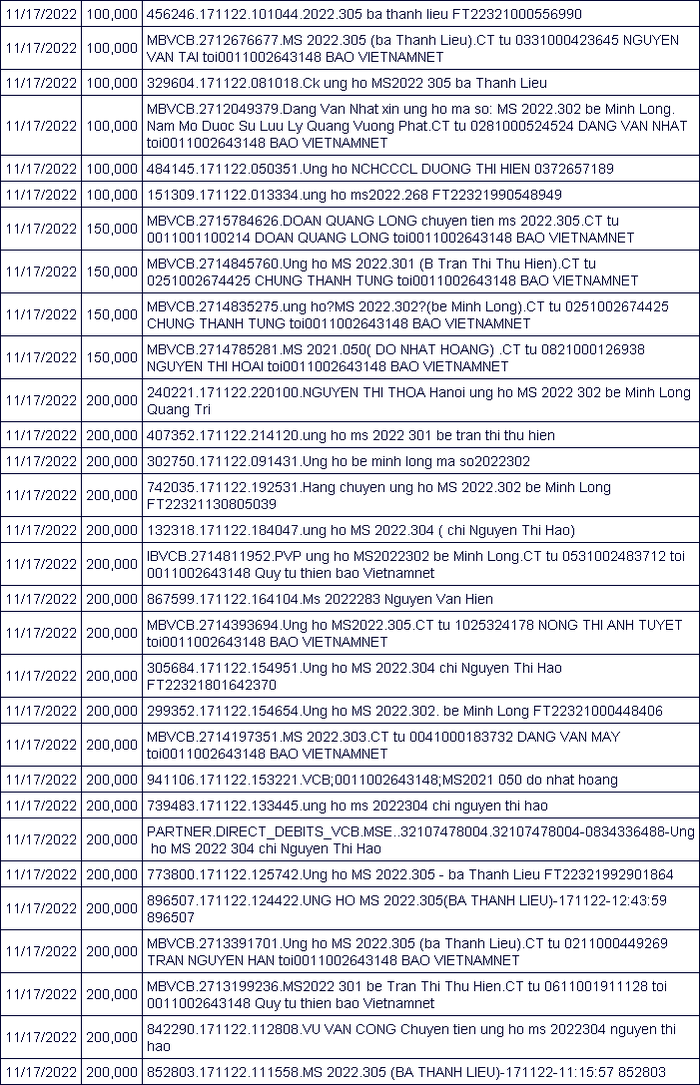 | 11/17/2022 | 100,000 | 456246.171122.101044.2022.305 ba thanh lieu FT22321000556990 |
|---|---|---|
| 11/17/2022 | 100,000 | MBVCB.2712676677.MS 2022.305 (ba Thanh Lieu).CT tu 0331000423645 NGUYEN VAN TAI toi0011002643148 BAO VIETNAMNET |
| 11/17/2022 | 100,000 | 329604.171122.081018.Ck ung ho MS2022 305 ba Thanh Lieu |
| 11/17/2022 | 100,000 | MBVCB.2712049379.Dang Van Nhat xin ung ho ma so: MS 2022.302 be Minh Long. Nam Mo Duoc Su Luu Ly Quang Vuong Phat.CT tu 0281000524524 DANG VAN NHAT toi0011002643148 BAO VIETNAMNET |
| 11/17/2022 | 100,000 | 484145.171122.050351.Ung ho NCHCCCL DUONG THI HIEN 0372657189 |
| 11/17/2022 | 100,000 | 151309.171122.013334.ung ho ms2022.268 FT22321990548949 |
| 11/17/2022 | 150,000 | MBVCB.2715784626.DOAN QUANG LONG chuyen tien ms 2022.305.CT tu 0011001100214 DOAN QUANG LONG toi0011002643148 BAO VIETNAMNET |
| 11/17/2022 | 150,000 | MBVCB.2714845760.Ung ho MS 2022.301 (B Tran Thi Thu Hien).CT tu 0251002674425 CHUNG THANH TUNG toi0011002643148 BAO VIETNAMNET |
| 11/17/2022 | 150,000 | MBVCB.2714835275.ung ho?MS 2022.302?(be Minh Long).CT tu 0251002674425 CHUNG THANH TUNG toi0011002643148 BAO VIETNAMNET |
| 11/17/2022 | 150,000 | MBVCB.2714785281.MS 2021.050( DO NHAT HOANG) .CT tu 0821000126938 NGUYEN THI HOAI toi0011002643148 BAO VIETNAMNET |
| 11/17/2022 | 200,000 | 240221.171122.220100.NGUYEN THI THOA Hanoi ung ho MS 2022 302 be Minh Long Quang Tri |
| 11/17/2022 | 200,000 | 407352.171122.214120.ung ho ms 2022 301 be tran thi thu hien |
| 11/17/2022 | 200,000 | 302750.171122.091431.Ung ho be minh long ma so2022302 |
| 11/17/2022 | 200,000 | 742035.171122.192531.Hang chuyen ung ho MS 2022.302 be Minh Long FT22321130805039 |
| 11/17/2022 | 200,000 | 132318.171122.184047.ung ho MS 2022.304 ( chi Nguyen Thi Hao) |
| 11/17/2022 | 200,000 | IBVCB.2714811952.PVP ung ho MS2022302 be Minh Long.CT tu 0531002483712 toi 0011002643148 Quy tu thien bao Vietnamnet |
| 11/17/2022 | 200,000 | 867599.171122.164104.Ms 2022283 Nguyen Van Hien |
| 11/17/2022 | 200,000 | MBVCB.2714393694.Ung ho MS2022.305.CT tu 1025324178 NONG THI ANH TUYET toi0011002643148 BAO VIETNAMNET |
| 11/17/2022 | 200,000 | 305684.171122.154951.Ung ho MS 2022.304 chi Nguyen Thi Hao FT22321801642370 |
| 11/17/2022 | 200,000 | 299352.171122.154654.Ung ho MS 2022.302. be Minh Long FT22321000448406 |
| 11/17/2022 | 200,000 | MBVCB.2714197351.MS 2022.303.CT tu 0041000183732 DANG VAN MAY toi0011002643148 BAO VIETNAMNET |
| 11/17/2022 | 200,000 | 941106.171122.153221.VCB;0011002643148;MS2021 050 do nhat hoang |
| 11/17/2022 | 200,000 | 739483.171122.133445.ung ho ms 2022304 chi nguyen thi hao |
| 11/17/2022 | 200,000 | PARTNER.DIRECT_DEBITS_VCB.MSE..32107478004.32107478004-0834336488-Ung ho MS 2022 304 chi Nguyen Thi Hao |
| 11/17/2022 | 200,000 | 773800.171122.125742.Ung ho MS 2022.305 - ba Thanh Lieu FT22321992901864 |
| 11/17/2022 | 200,000 | 896507.171122.124422.UNG HO MS 2022.305(BA THANH LIEU)-171122-12:43:59 896507 |
| 11/17/2022 | 200,000 | MBVCB.2713391701.Ung ho MS 2022.305 (ba Thanh Lieu).CT tu 0211000449269 TRAN NGUYEN HAN toi0011002643148 BAO VIETNAMNET |
| 11/17/2022 | 200,000 | MBVCB.2713199236.MS2022 301 be Tran Thi Thu Hien.CT tu 0611001911128 toi 0011002643148 Quy tu thien bao Vietnamnet |
| 11/17/2022 | 200,000 | 842290.171122.112808.VU VAN CONG Chuyen tien ung ho ms 2022304 nguyen thi hao |
| 11/17/2022 | 200,000 | 852803.171122.111558.MS 2022.305 (BA THANH LIEU)-171122-11:15:57 852803 |